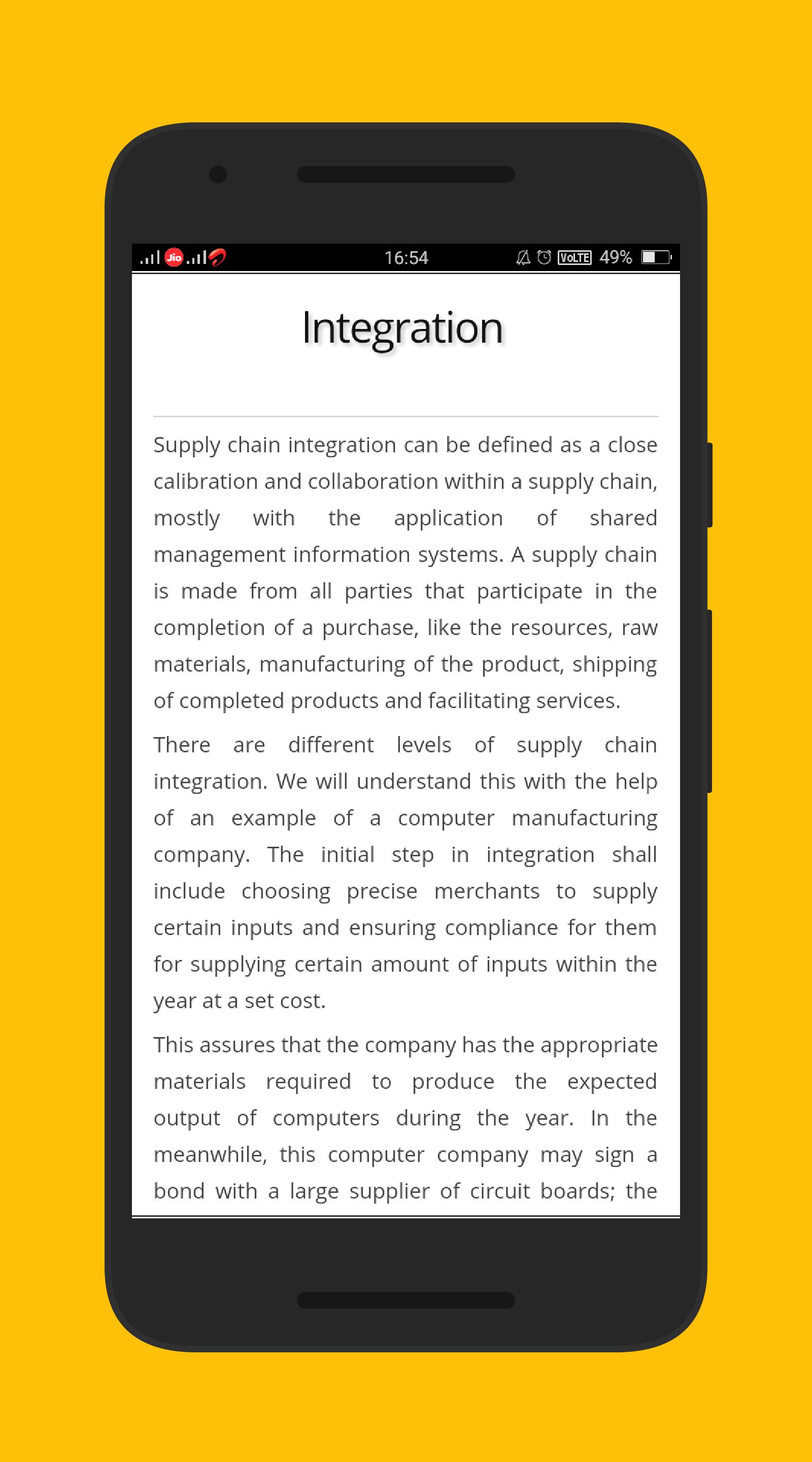 Jio 16:54 VoLTE 49%

Integration

Supply chain integration can be defined as a close calibration and collaboration within a supply chain, mostly with the application of shared management information systems. A supply chain is made from all parties that participate in the completion of a purchase, like the resources, raw materials, manufacturing of the product, shipping of completed products and facilitating services.

There are different levels of supply chain integration. We will understand this with the help of an example of a computer manufacturing company. The initial step in integration shall include choosing precise merchants to supply certain inputs and ensuring compliance for them for supplying certain amount of inputs within the year at a set cost.

This assures that the company has the appropriate materials required to produce the expected output of computers during the year. In the meanwhile, this computer company may sign a bond with a large supplier of circuit boards; the